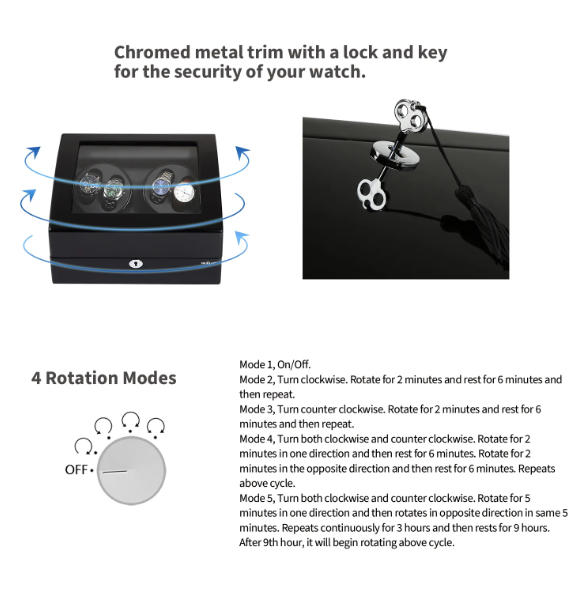 Chromed metal trim with a lock and key for the security of your watch.

4 Rotation Modes

OFF

Mode 1, On/Off.
Mode 2, Turn clockwise. Rotate for 2 minutes and rest for 6 minutes and then repeat.
Mode 3, Turn counter clockwise. Rotate for 2 minutes and rest for 6 minutes and then repeat.
Mode 4, Turn both clockwise and counter clockwise. Rotate for 2 minutes in one direction and then rest for 6 minutes. Rotate for 2 minutes in the opposite direction and then rest for 6 minutes. Repeats above cycle.
Mode 5, Turn both clockwise and counter clockwise. Rotate for 5 minutes in one direction and then rotates in opposite direction in same 5 minutes. Repeats continuously for 3 hours and then rests for 9 hours. After 9th hour, it will begin rotating above cycle.